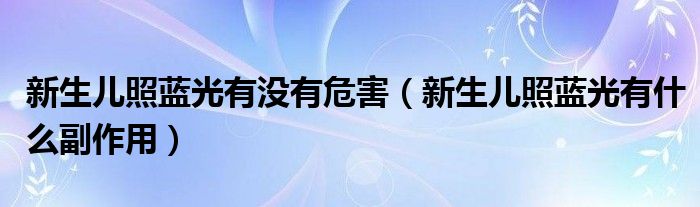 新生儿照蓝光有没有危害（新生儿照蓝光有什么副作用）